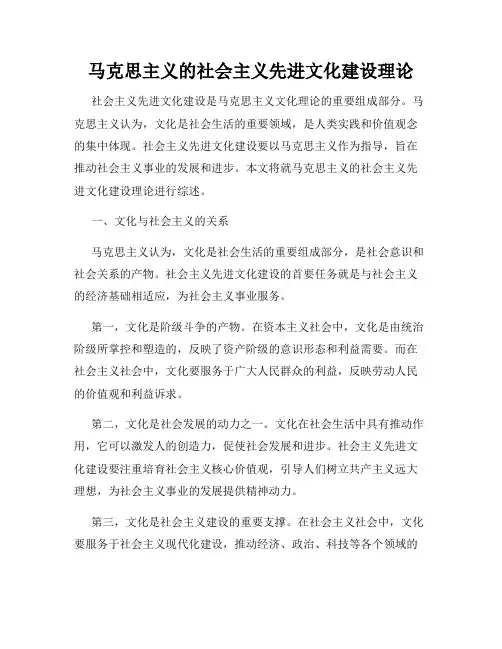 马克思主义的社会主义先进文化建设理论

社会主义先进文化建设是马克思主义文化理论的重要组成部分。马克思主义认为，文化是社会生活的重要领域，是人类实践和价值观念的集中体现。社会主义先进文化建设要以马克思主义作为指导，旨在推动社会主义事业的发展和进步。本文将就马克思主义的社会主义先进文化建设理论进行综述。

一、文化与社会主义的关系

马克思主义认为，文化是社会生活的重要组成部分，是社会意识和社会关系的产物。社会主义先进文化建设的首要任务就是与社会主义的经济基础相适应，为社会主义事业服务。

第一，文化是阶级斗争的产物。在资本主义社会中，文化是由统治阶级所掌控和塑造的，反映了资产阶级的意识形态和利益需要。而在社会主义社会中，文化要服务于广大人民群众的利益，反映劳动人民的价值观和利益诉求。

第二，文化是社会发展的动力之一。文化在社会生活中具有推动作用，它可以激发人的创造力，促使社会发展和进步。社会主义先进文化建设要注重培育社会主义核心价值观，引导人们树立共产主义远大理想，为社会主义事业的发展提供精神动力。

第三，文化是社会主义建设的重要支撑。在社会主义社会中，文化要服务于社会主义现代化建设，推动经济、政治、科技等各个领域的